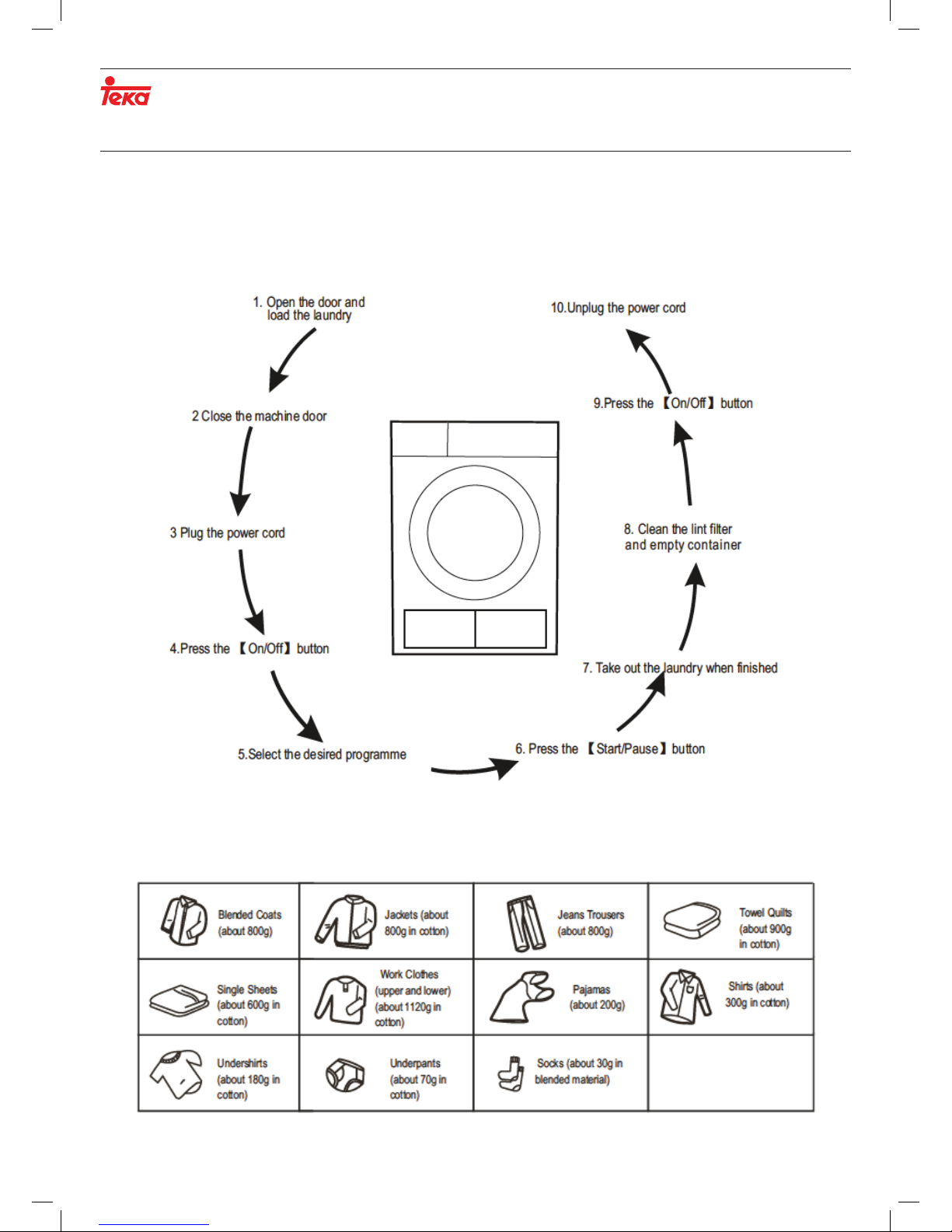 Teka

1. Open the door and load the laundry

2 Close the machine door

3 Plug the power cord

4.Press the 【On/Off】 button

5.Select the desired programme

6. Press the 【Start/Pause】 button

7. Take out the laundry when finished

8. Clean the lint filter and empty container

9.Press the 【On/Off】 button

10.Unplug the power cord

| Blended Coats (about 800g) | Jackets (about 800g in cotton) | Jeans Trousers (about 800g) | Towel Quilts (about 900g in cotton) |
|---|---|---|---|
| Single Sheets (about 600g in cotton) | Work Clothes (upper and lower) (about 1120g in cotton) | Pajamas (about 200g) | Shirts (about 300g in cotton) |
| Undershirts (about 180g in cotton) | Underpants (about 70g in cotton) | Socks (about 30g in blended material) | |